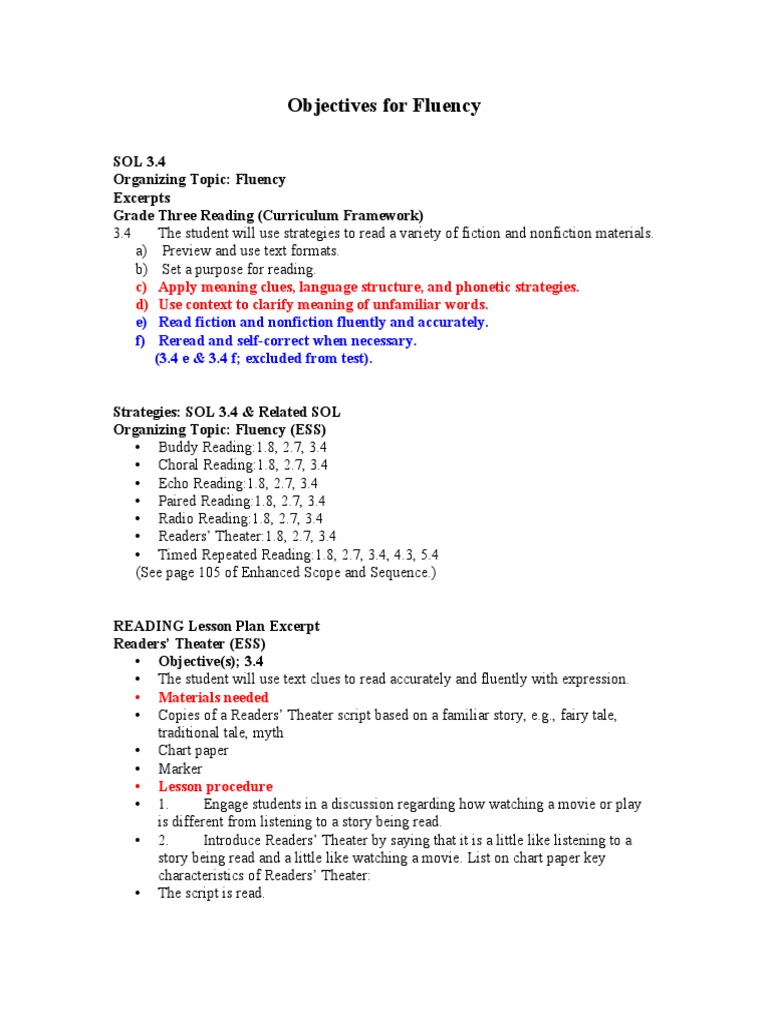 Objectives for Fluency

SOL 3.4
Organizing Topic: Fluency
Excerpts
Grade Three Reading (Curriculum Framework)
3.4 The student will use strategies to read a variety of fiction and nonfiction materials.
a) Preview and use text formats.
b) Set a purpose for reading.
c) Apply meaning clues, language structure, and phonetic strategies.
d) Use context to clarify meaning of unfamiliar words.
e) Read fiction and nonfiction fluently and accurately.
f) Reread and self-correct when necessary.
(3.4 e & 3.4 f; excluded from test).

Strategies: SOL 3.4 & Related SOL
Organizing Topic: Fluency (ESS)
• Buddy Reading:1.8, 2.7, 3.4
• Choral Reading:1.8, 2.7, 3.4
• Echo Reading:1.8, 2.7, 3.4
• Paired Reading:1.8, 2.7, 3.4
• Radio Reading:1.8, 2.7, 3.4
• Readers' Theater:1.8, 2.7, 3.4
• Timed Repeated Reading:1.8, 2.7, 3.4, 4.3, 5.4
(See page 105 of Enhanced Scope and Sequence.)

READING Lesson Plan Excerpt
Readers' Theater (ESS)
• Objective(s); 3.4
• The student will use text clues to read accurately and fluently with expression.
• Materials needed
• Copies of a Readers' Theater script based on a familiar story, e.g., fairy tale, traditional tale, myth
• Chart paper
• Marker
• Lesson procedure
• 1. Engage students in a discussion regarding how watching a movie or play is different from listening to a story being read.
• 2. Introduce Readers' Theater by saying that it is a little like listening to a story being read and a little like watching a movie. List on chart paper key characteristics of Readers' Theater:
• The script is read.